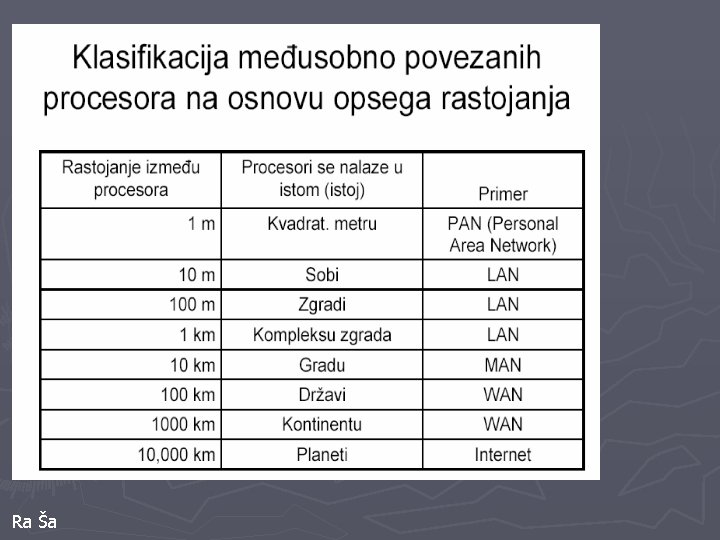 Klasifikacija međusobno povezanih procesora na osnovu opsega rastojanja

| Rastojanje između procesora | Procesori se nalaze u istom (istoj) | Primer |
|---|---|---|
| 1 m | Kvadrat. metru | PAN (Personal Area Network) |
| 10 m | Sobi | LAN |
| 100 m | Zgradi | LAN |
| 1 km | Kompleksu zgrada | LAN |
| 10 km | Gradu | MAN |
| 100 km | Državi | WAN |
| 1000 km | Kontinentu | WAN |
| 10,000 km | Planeti | Internet |

Ra Ša